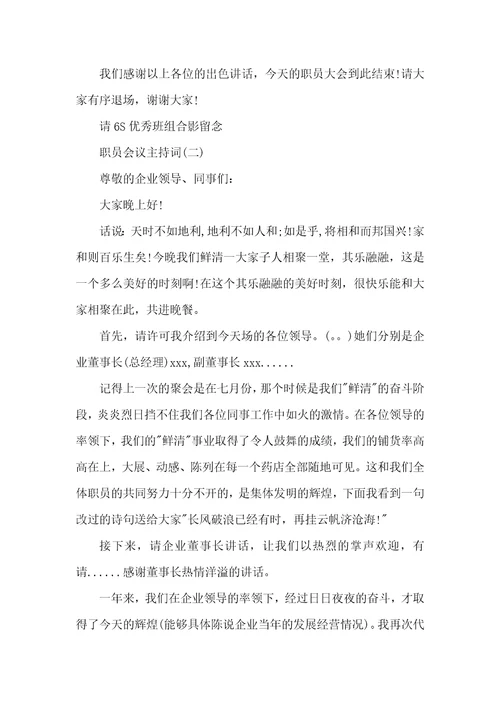 我们感谢以上各位的出色讲话，今天的职员大会到此结束!请大家有序退场，谢谢大家!

请 6S 优秀班组合影留念

职员会议主持词(二)

尊敬的企业领导、同事们:

大家晚上好!

话说:天时不如地利,地利不如人和;如是乎,将相和而邦国兴!家和则百乐生矣!今晚我们鲜清一大家子人相聚一堂，其乐融融，这是一个多么美好的时刻啊!在这个其乐融融的美好时刻，很快乐能和大家相聚在此，共进晚餐。

首先，请许可我介绍到今天场的各位领导。(。。)她们分别是企业董事长(总经理)xxx,副董事长 xxx......

记得上一次的聚会是在七月份，那个时候是我们"鲜清"的奋斗阶段，炎炎烈日挡不住我们各位同事工作中如火的激情。在各位领导的率领下，我们的"鲜清"事业取得了令人鼓舞的成绩，我们的铺货率高高在上，大展、动感、陈列在每一个药店全部随地可见。这和我们全体职员的共同努力十分不开的，是集体发明的辉煌，下面我看到一句改过的诗句送给大家"长风破浪已经有时，再挂云帆济沧海!"

接下来，请企业董事长讲话，让我们以热烈的掌声欢迎，有请......感谢董事长热情洋溢的讲话。

一年来，我们在企业领导的率领下，经过日日夜夜的奋斗，才取得了今天的辉煌(能够具体陈说企业当年的发展经营情况)。我再次代